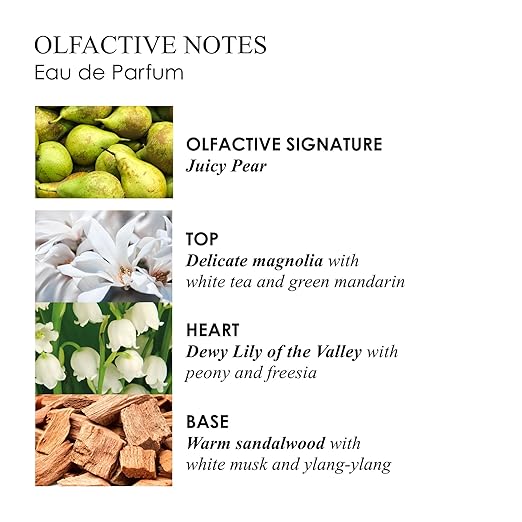 OLFACTIVE NOTES
Eau de Parfum

OLFACTIVE SIGNATURE
Juicy Pear

TOP
Delicate magnolia with white tea and green mandarin

HEART
Dewy Lily of the Valley with peony and freesia

BASE
Warm sandalwood with white musk and ylang-ylang